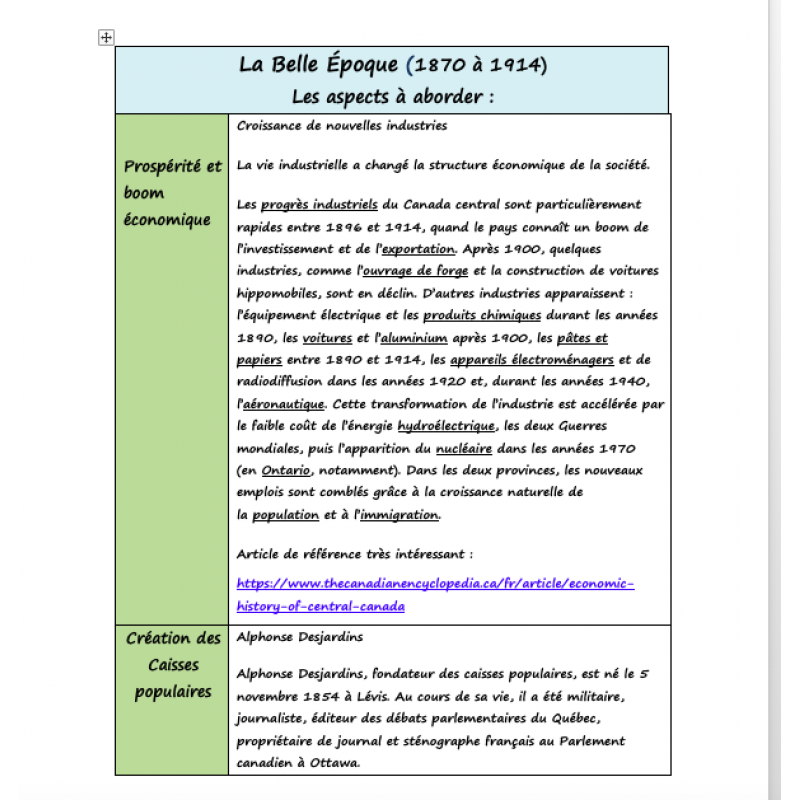 | La Belle Époque (1870 à 1914) Les aspects à aborder : | |
|---|---|
| Prospérité et boom économique | Croissance de nouvelles industries<br><br>La vie industrielle a changé la structure économique de la société.<br><br>Les progrès industriels du Canada central sont particulièrement rapides entre 1896 et 1914, quand le pays connaît un boom de l'investissement et de l'exportation. Après 1900, quelques industries, comme l'ouvrage de forge et la construction de voitures hippomobiles, sont en déclin. D'autres industries apparaissent : l'équipement électrique et les produits chimiques durant les années 1890, les voitures et l'aluminium après 1900, les pâtes et papiers entre 1890 et 1914, les appareils électroménagers et de radiodiffusion dans les années 1920 et, durant les années 1940, l'aéronautique. Cette transformation de l'industrie est accélérée par le faible coût de l'énergie hydroélectrique, les deux Guerres mondiales, puis l'apparition du nucléaire dans les années 1970 (en Ontario, notamment). Dans les deux provinces, les nouveaux emplois sont comblés grâce à la croissance naturelle de la population et à l'immigration.<br><br>Article de référence très intéressant :<br><br>https://www.thecanadianencyclopedia.ca/fr/article/economic-history-of-central-canada |
| Création des Caisses populaires | Alphonse Desjardins<br><br>Alphonse Desjardins, fondateur des caisses populaires, est né le 5 novembre 1854 à Lévis. Au cours de sa vie, il a été militaire, journaliste, éditeur des débats parlementaires du Québec, propriétaire de journal et sténographe français au Parlement canadien à Ottawa. |